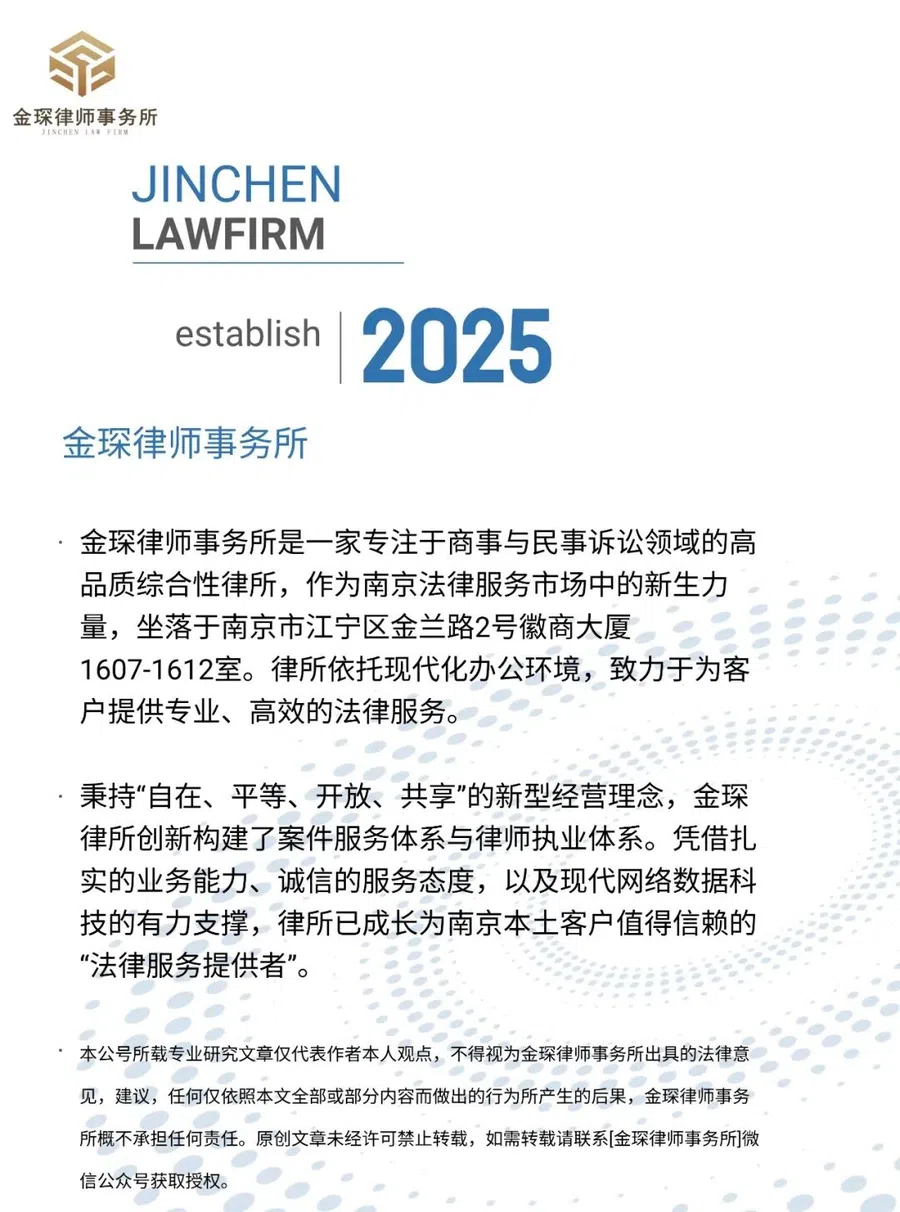 金琛律师事务所
JINCHEN LAW FIRM

JINCHEN
LAWFIRM

establish | 2025

金琛律师事务所

· 金琛律师事务所是一家专注于商事与民事诉讼领域的高品质综合性律所，作为南京法律服务市场中的新生力量，坐落于南京市江宁区金兰路2号徽商大厦1607-1612室。律所依托现代化办公环境，致力于为客户提供专业、高效的法律服务。

· 秉持“自在、平等、开放、共享”的新型经营理念，金琛律所创新构建了案件服务体系与律师执业体系。凭借扎实的业务能力、诚信的服务态度，以及现代网络数据科技的有力支撑，律所已成长为南京本土客户值得信赖的“法律服务提供者”。

· 本公号所载专业研究文章仅代表作者本人观点，不得视为金琛律师事务所出具的法律意见，建议，任何仅依照本文全部或部分内容而做出的行为所产生的后果，金琛律师事务所概不承担任何责任。原创文章未经许可禁止转载，如需转载请联系[金琛律师事务所]微信公众号获取授权。